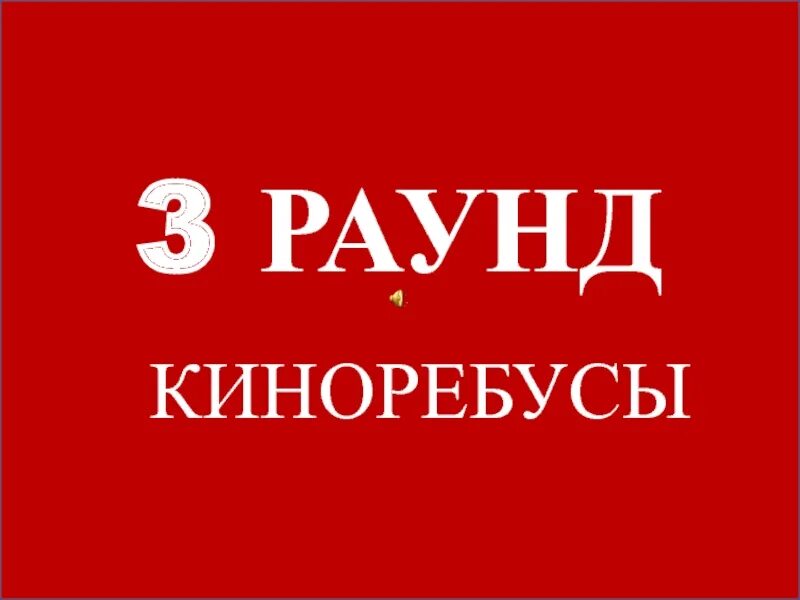 3 РАУНД

КИНОРЕБУСЫ